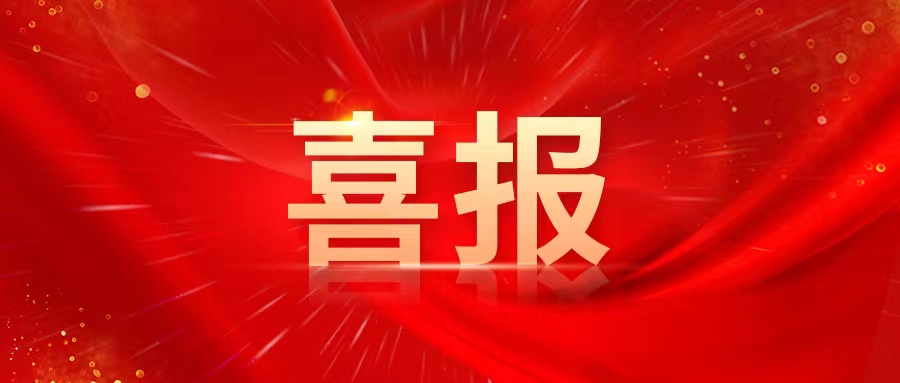 喜报